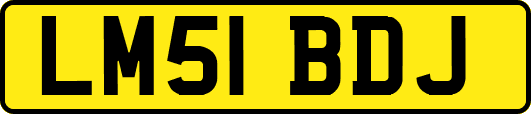 LM51 BDJ